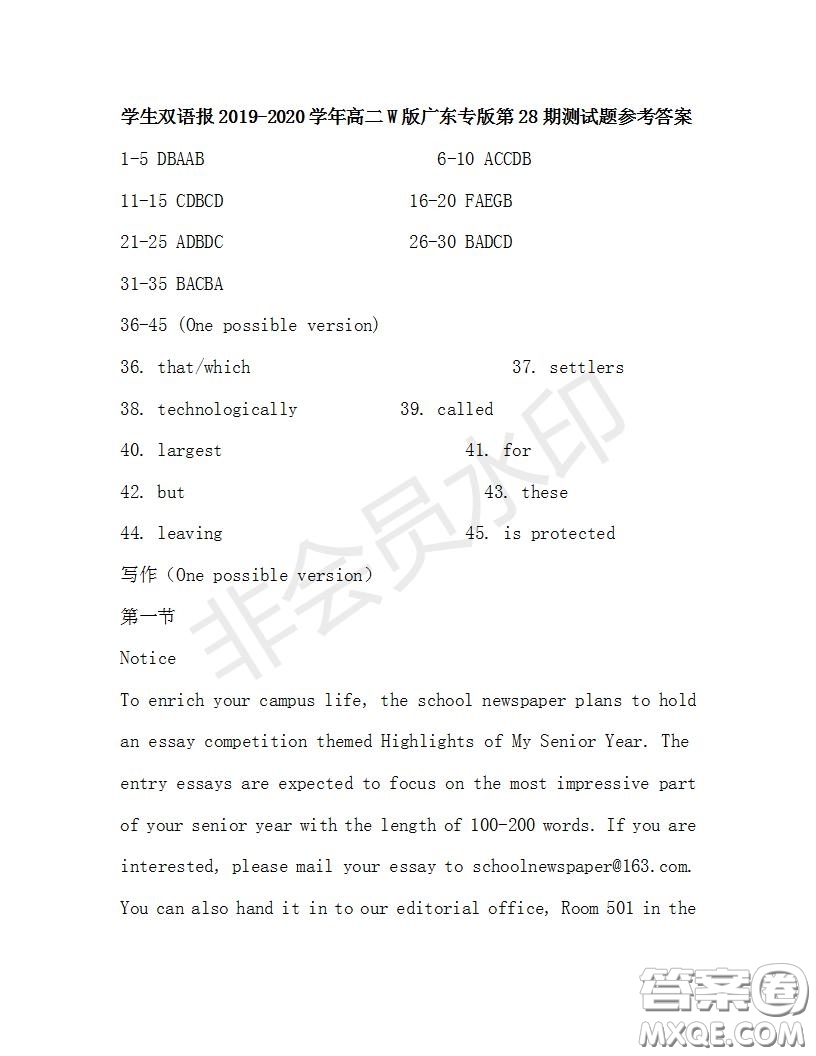 学生双语报 2019-2020 学年高二 W 版广东专版第 28 期测试题参考答案

1-5 DBAAB 6-10 ACCDB

11-15 CDBCD 16-20 FAEGB

21-25 ADBDC 26-30 BADCD

31-35 BACBA

36-45 (One possible version)

36. that/which 37. settlers

38. technologically 39. called

40. largest 41. for

42. but 43. these

44. leaving 45. is protected

写作（One possible version）

第一节

Notice

To enrich your campus life, the school newspaper plans to hold an essay competition themed Highlights of My Senior Year. The entry essays are expected to focus on the most impressive part of your senior year with the length of 100-200 words. If you are interested, please mail your essay to schoolnewspaper@163.com. You can also hand it in to our editorial office, Room 501 in the

非会员水印

答案圈
MXQE.COM